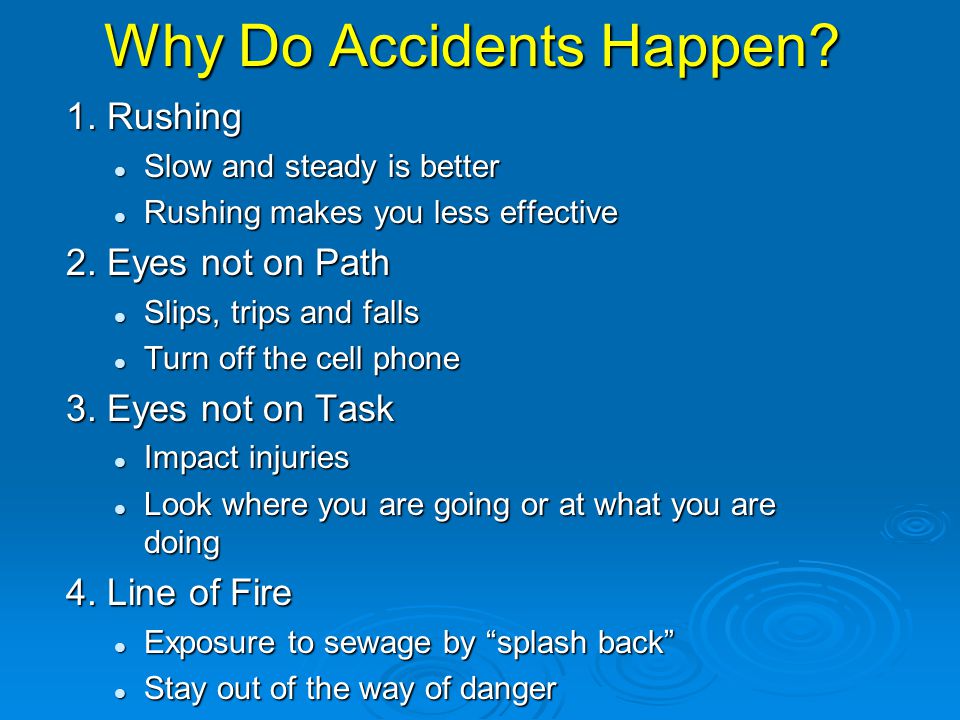 Why Do Accidents Happen?

1. Rushing
- Slow and steady is better
- Rushing makes you less effective

2. Eyes not on Path
- Slips, trips and falls
- Turn off the cell phone

3. Eyes not on Task
- Impact injuries
- Look where you are going or at what you are doing

4. Line of Fire
- Exposure to sewage by “splash back”
- Stay out of the way of danger